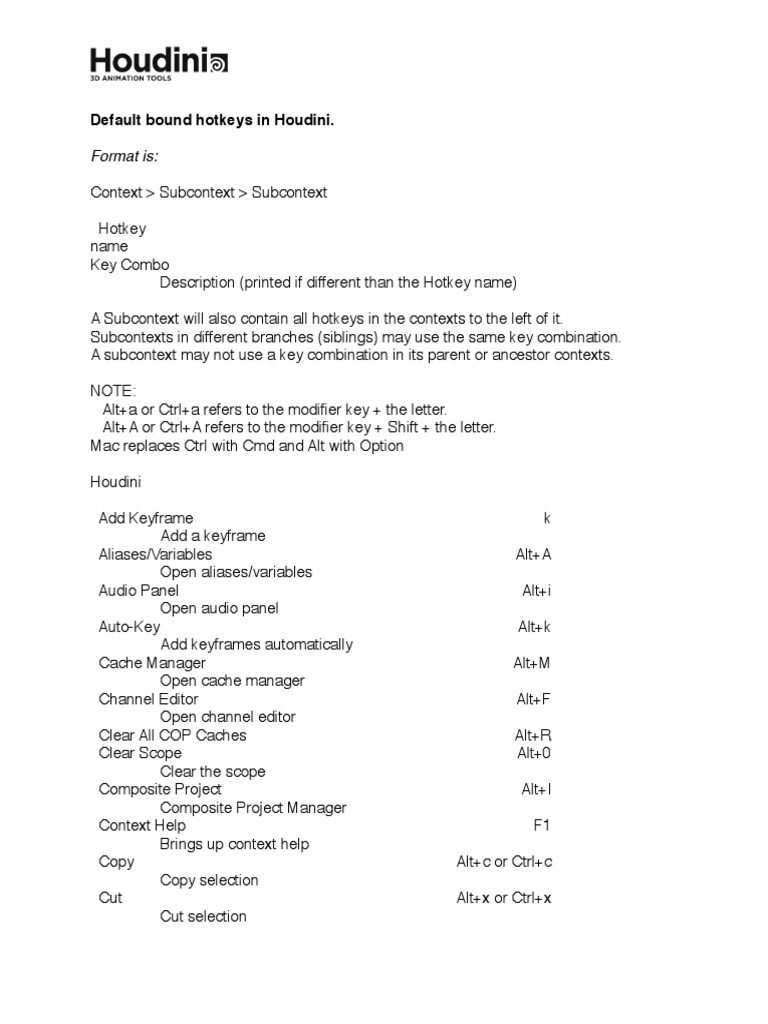 Houdini
3D ANIMATION TOOLS

Default bound hotkeys in Houdini.

Format is:

Context > Subcontext > Subcontext

Hotkey
name
Key Combo
Description (printed if different than the Hotkey name)

A Subcontext will also contain all hotkeys in the contexts to the left of it.
Subcontexts in different branches (siblings) may use the same key combination.
A subcontext may not use a key combination in its parent or ancestor contexts.

NOTE:
Alt+a or Ctrl+a refers to the modifier key + the letter.
Alt+A or Ctrl+A refers to the modifier key + Shift + the letter.
Mac replaces Ctrl with Cmd and Alt with Option

Houdini

Add Keyframe k
Add a keyframe
Aliases/Variables Alt+A
Open aliases/variables
Audio Panel Alt+i
Open audio panel
Auto-Key Alt+k
Add keyframes automatically
Cache Manager Alt+M
Open cache manager
Channel Editor Alt+F
Open channel editor
Clear All COP Caches Alt+R
Clear Scope Alt+0
Clear the scope
Composite Project Alt+I
Composite Project Manager
Context Help F1
Brings up context help
Copy Alt+c or Ctrl+c
Copy selection
Cut Alt+x or Ctrl+x
Cut selection